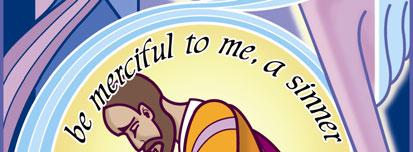 be merciful to me, a sinner